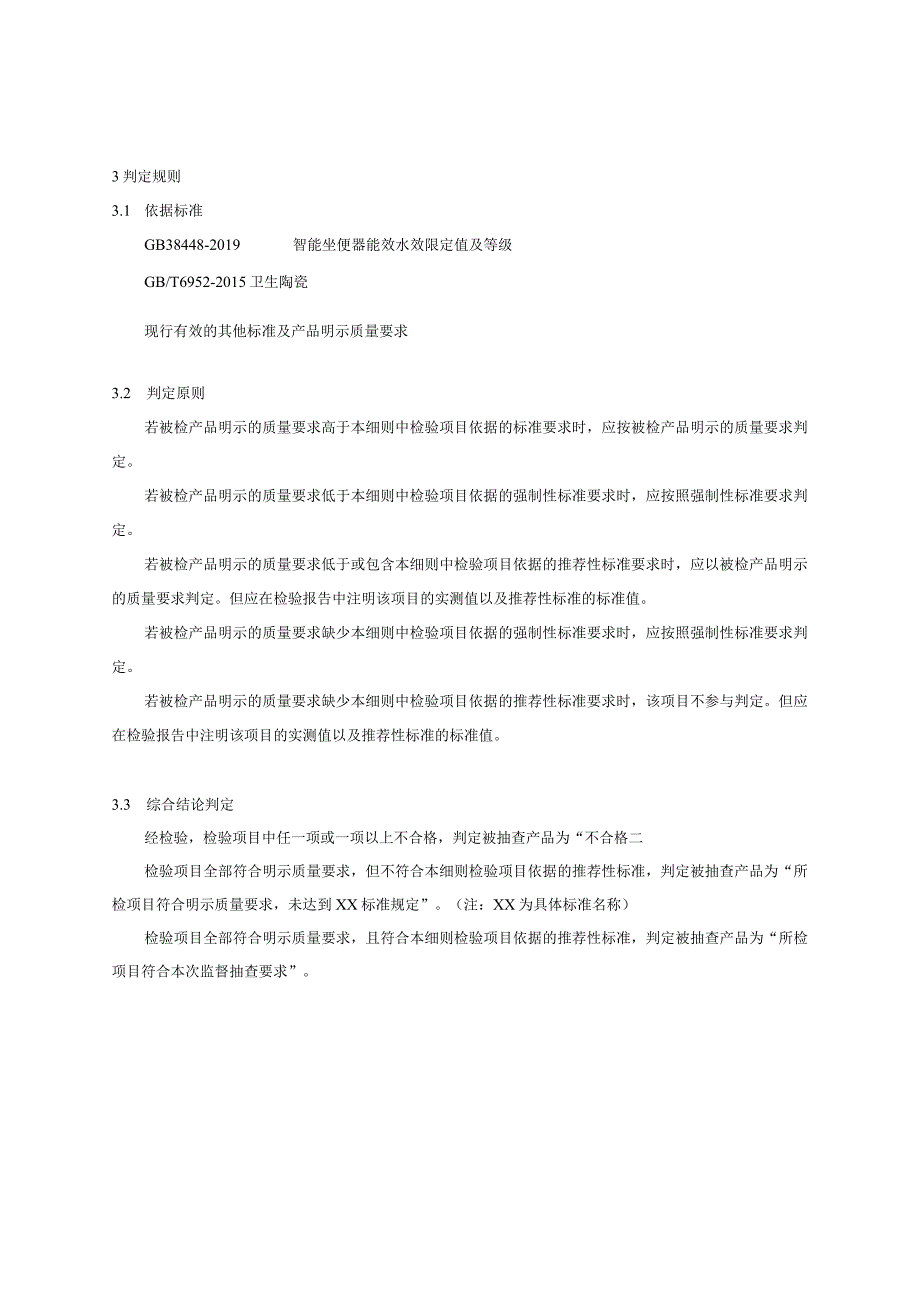 3 判定规则

3.1 依据标准

GB38448-2019 智能坐便器能效水效限定值及等级

GB/T6952-2015 卫生陶瓷

现行有效的其他标准及产品明示质量要求

3.2 判定原则

若被检产品明示的质量要求高于本细则中检验项目依据的标准要求时，应按被检产品明示的质量要求判定。

若被检产品明示的质量要求低于本细则中检验项目依据的强制性标准要求时，应按照强制性标准要求判定。

若被检产品明示的质量要求低于或包含本细则中检验项目依据的推荐性标准要求时，应以被检产品明示的质量要求判定。但应在检验报告中注明该项目的实测值以及推荐性标准的标准值。

若被检产品明示的质量要求缺少本细则中检验项目依据的强制性标准要求时，应按照强制性标准要求判定。

若被检产品明示的质量要求缺少本细则中检验项目依据的推荐性标准要求时，该项目不参与判定。但应在检验报告中注明该项目的实测值以及推荐性标准的标准值。

3.3 综合结论判定

经检验，检验项目中任一项或一项以上不合格，判定被抽查产品为“不合格二

检验项目全部符合明示质量要求，但不符合本细则检验项目依据的推荐性标准，判定被抽查产品为“所检项目符合明示质量要求，未达到XX标准规定”。（注：XX为具体标准名称）

检验项目全部符合明示质量要求，且符合本细则检验项目依据的推荐性标准，判定被抽查产品为“所检项目符合本次监督抽查要求”。